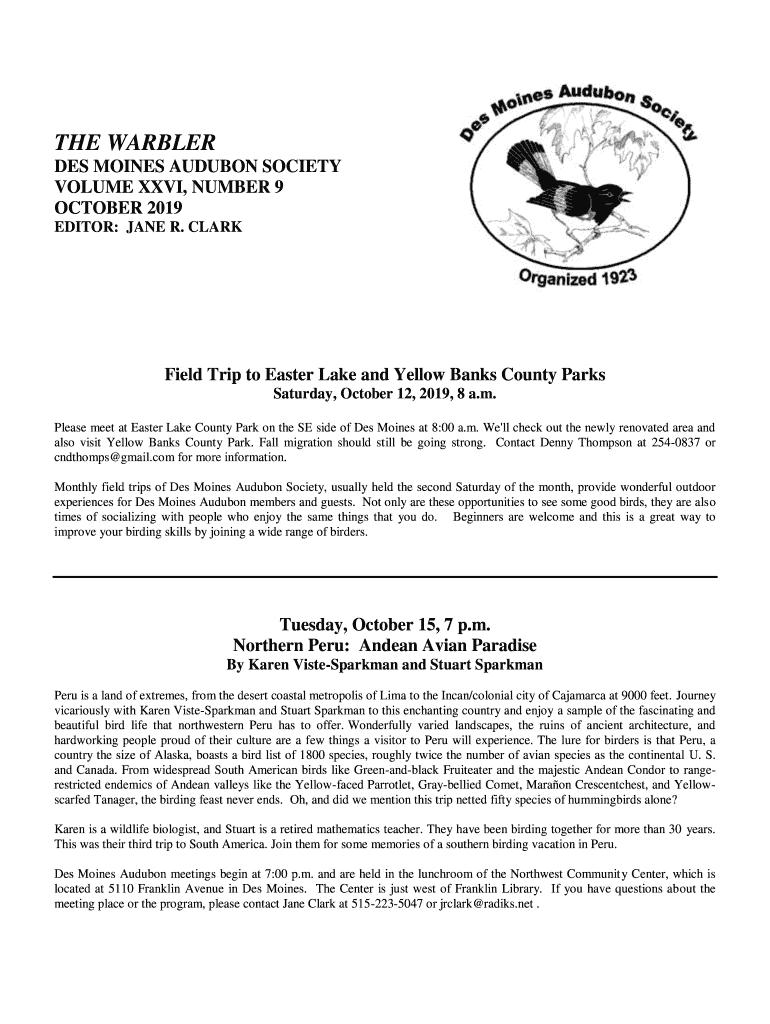 THE WARBLER
DES MOINES AUDUBON SOCIETY
VOLUME XXVI, NUMBER 9
OCTOBER 2019
EDITOR: JANE R. CLARK

Des Moines Audubon Society
Organized 1923

Field Trip to Easter Lake and Yellow Banks County Parks
Saturday, October 12, 2019, 8 a.m.

Please meet at Easter Lake County Park on the SE side of Des Moines at 8:00 a.m. We'll check out the newly renovated area and also visit Yellow Banks County Park. Fall migration should still be going strong. Contact Denny Thompson at 254-0837 or cndthomps@gmail.com for more information.

Monthly field trips of Des Moines Audubon Society, usually held the second Saturday of the month, provide wonderful outdoor experiences for Des Moines Audubon members and guests. Not only are these opportunities to see some good birds, they are also times of socializing with people who enjoy the same things that you do. Beginners are welcome and this is a great way to improve your birding skills by joining a wide range of birders.

Tuesday, October 15, 7 p.m.
Northern Peru: Andean Avian Paradise
By Karen Viste-Sparkman and Stuart Sparkman

Peru is a land of extremes, from the desert coastal metropolis of Lima to the Incan/colonial city of Cajamarca at 9000 feet. Journey vicariously with Karen Viste-Sparkman and Stuart Sparkman to this enchanting country and enjoy a sample of the fascinating and beautiful bird life that northwestern Peru has to offer. Wonderfully varied landscapes, the ruins of ancient architecture, and hardworking people proud of their culture are a few things a visitor to Peru will experience. The lure for birders is that Peru, a country the size of Alaska, boasts a bird list of 1800 species, roughly twice the number of avian species as the continental U. S. and Canada. From widespread South American birds like Green-and-black Fruiteater and the majestic Andean Condor to range-restricted endemics of Andean valleys like the Yellow-faced Parrotlet, Gray-bellied Comet, Marañon Crescentchest, and Yellow-scarfed Tanager, the birding feast never ends. Oh, and did we mention this trip netted fifty species of hummingbirds alone?

Karen is a wildlife biologist, and Stuart is a retired mathematics teacher. They have been birding together for more than 30 years. This was their third trip to South America. Join them for some memories of a southern birding vacation in Peru.

Des Moines Audubon meetings begin at 7:00 p.m. and are held in the lunchroom of the Northwest Community Center, which is located at 5110 Franklin Avenue in Des Moines. The Center is just west of Franklin Library. If you have questions about the meeting place or the program, please contact Jane Clark at 515-223-5047 or jrclark@radiks.net .